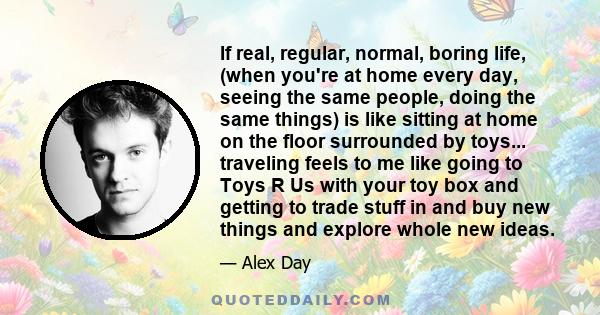 If real, regular, normal, boring life, (when you're at home every day, seeing the same people, doing the same things) is like sitting at home on the floor surrounded by toys... traveling feels to me like going to Toys R Us with your toy box and getting to trade stuff in and buy new things and explore whole new ideas.

— Alex Day

QUOTEDDAILY.COM